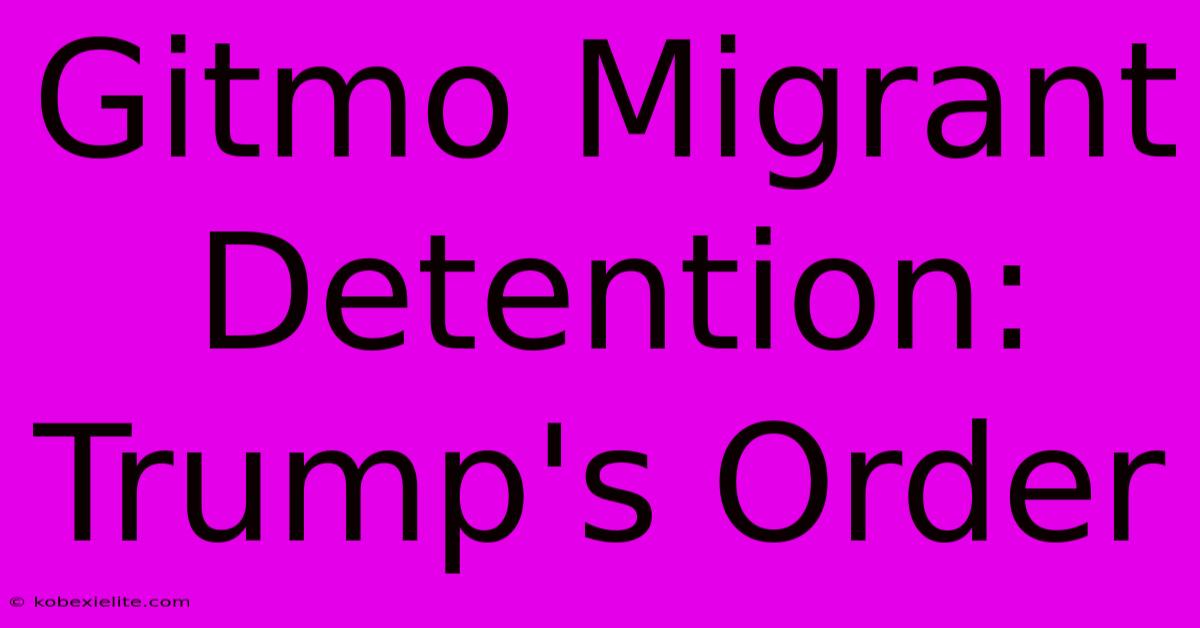 Gitmo Migrant Detention: Trump's Order

© kobexielite.com